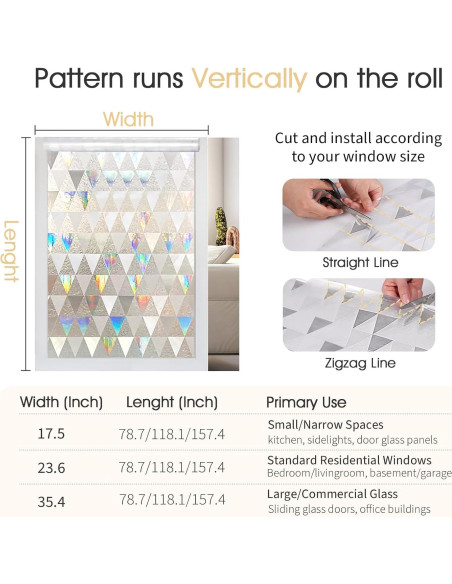 Pattern runs Vertically on the roll

Width

Lenght

Cut and install according to your window size

Straight Line

Zigzag Line

| Width (Inch) | Lenght (Inch) | Primary Use |
|---|---|---|
| 17.5 | 78.7/118.1/157.4 | Small/Narrow Spaces kitchen, sidelights, door glass panels |
| 23.6 | 78.7/118.1/157.4 | Standard Residential Windows Bedroom/livingroom, basement/garage |
| 35.4 | 78.7/118.1/157.4 | Large/Commercial Glass Sliding glass doors, office buildings |